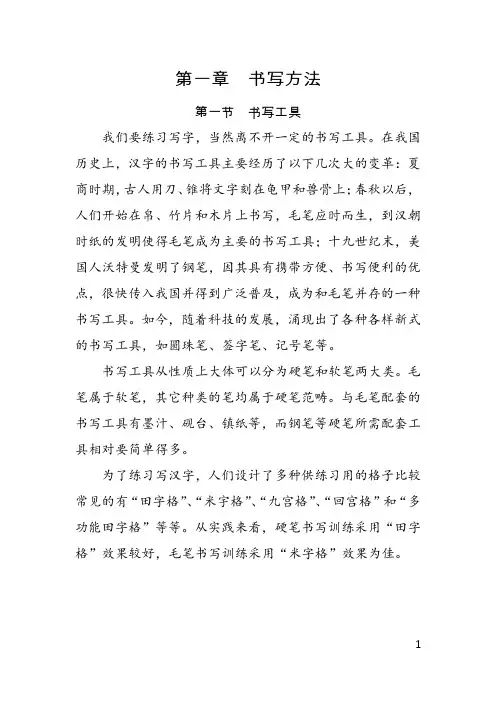 第一章　书写方法

第一节　书写工具

我们要练习写字，当然离不开一定的书写工具。在我国历史上，汉字的书写工具主要经历了以下几次大的变革：夏商时期，古人用刀、锥将文字刻在龟甲和兽骨上；春秋以后，人们开始在帛、竹片和木片上书写，毛笔应时而生，到汉朝时纸的发明使得毛笔成为主要的书写工具；十九世纪末，美国人沃特曼发明了钢笔，因其具有携带方便、书写便利的优点，很快传入我国并得到广泛普及，成为和毛笔并存的一种书写工具。如今，随着科技的发展，涌现出了各种各样新式的书写工具，如圆珠笔、签字笔、记号笔等。

书写工具从性质上大体可以分为硬笔和软笔两大类。毛笔属于软笔，其它种类的笔均属于硬笔范畴。与毛笔配套的书写工具有墨汁、砚台、镇纸等，而钢笔等硬笔所需配套工具相对要简单得多。

为了练习写汉字，人们设计了多种供练习用的格子比较常见的有“田字格”、“米字格”、“九宫格”、“回宫格”和“多功能田字格”等等。从实践来看，硬笔书写训练采用“田字格”效果较好，毛笔书写训练采用“米字格”效果为佳。

1